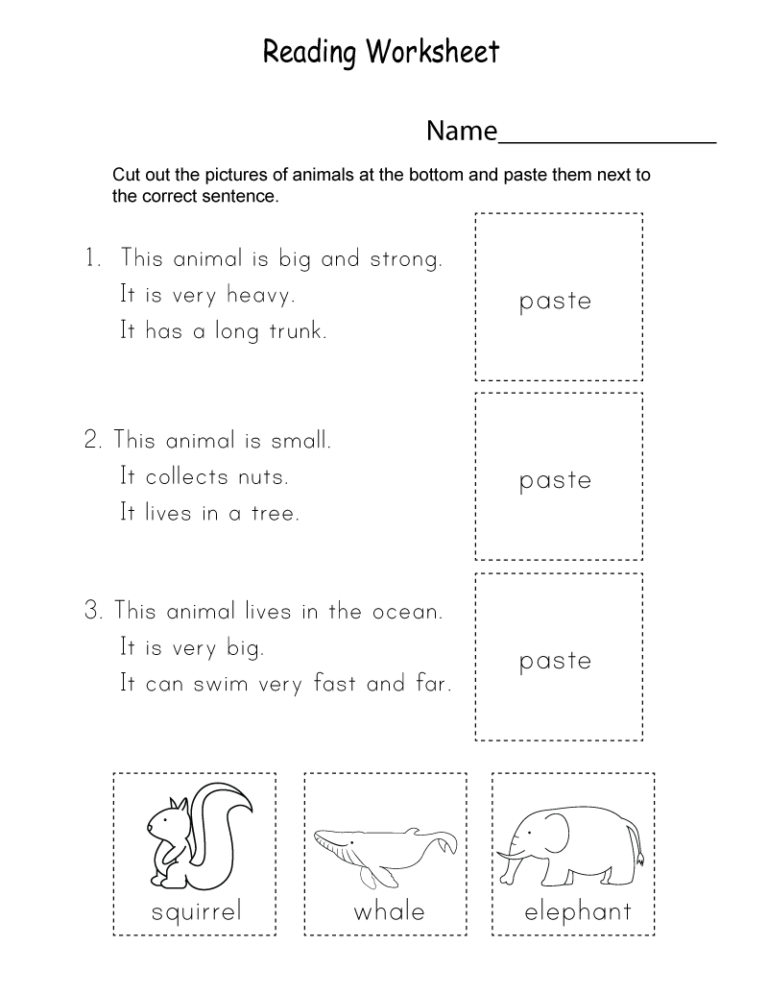 Reading Worksheet

Name________________

Cut out the pictures of animals at the bottom and paste them next to the correct sentence.

1. This animal is big and strong.
It is very heavy.
It has a long trunk.

paste

2. This animal is small.
It collects nuts.
It lives in a tree.

paste

3. This animal lives in the ocean.
It is very big.
It can swim very fast and far.

paste

squirrel

whale

elephant